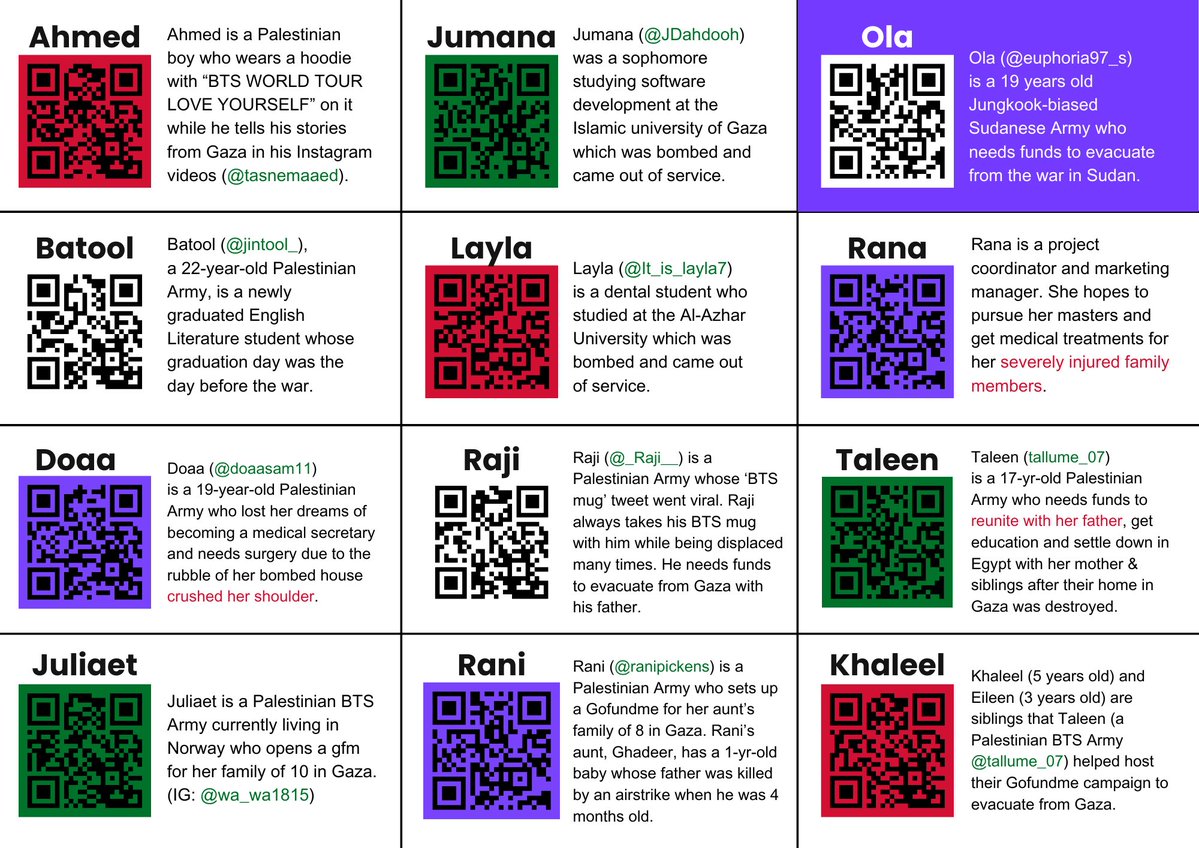 Ahmed

Ahmed is a Palestinian boy who wears a hoodie with "BTS WORLD TOUR LOVE YOURSELF" on it while he tells his stories from Gaza in his Instagram videos (@tasnemaaed).

Jumana

Jumana (@JDahdooh) was a sophomore studying software development at the Islamic university of Gaza which was bombed and came out of service.

Ola

Ola (@euphoria97_s) is a 19 years old Jungkook-biased Sudanese Army who needs funds to evacuate from the war in Sudan.

Batool

Batool (@jintool_), a 22-year-old Palestinian Army, is a newly graduated English Literature student whose graduation day was the day before the war.

Layla

Layla (@It_is_layla7) is a dental student who studied at the Al-Azhar University which was bombed and came out of service.

Rana

Rana is a project coordinator and marketing manager. She hopes to pursue her masters and get medical treatments for her severely injured family members.

Doaa

Doaa (@doaasam11) is a 19-year-old Palestinian Army who lost her dreams of becoming a medical secretary and needs surgery due to the rubble of her bombed house crushed her shoulder.

Raji

Raji (@_Raji__) is a Palestinian Army whose 'BTS mug' tweet went viral. Raji always takes his BTS mug with him while being displaced many times. He needs funds to evacuate from Gaza with his father.

Taleen

Taleen (tallume_07) is a 17-yr-old Palestinian Army who needs funds to reunite with her father, get education and settle down in Egypt with her mother & siblings after their home in Gaza was destroyed.

Juliaet

Juliaet is a Palestinian BTS Army currently living in Norway who opens a gfm for her family of 10 in Gaza. (IG: @wa_wa1815)

Rani

Rani (@ranipickens) is a Palestinian Army who sets up a Gofundme for her aunt's family of 8 in Gaza. Rani's aunt, Ghadeer, has a 1-yr-old baby whose father was killed by an airstrike when he was 4 months old.

Khaleel

Khaleel (5 years old) and Eileen (3 years old) are siblings that Taleen (a Palestinian BTS Army @tallume_07) helped host their Gofundme campaign to evacuate from Gaza.